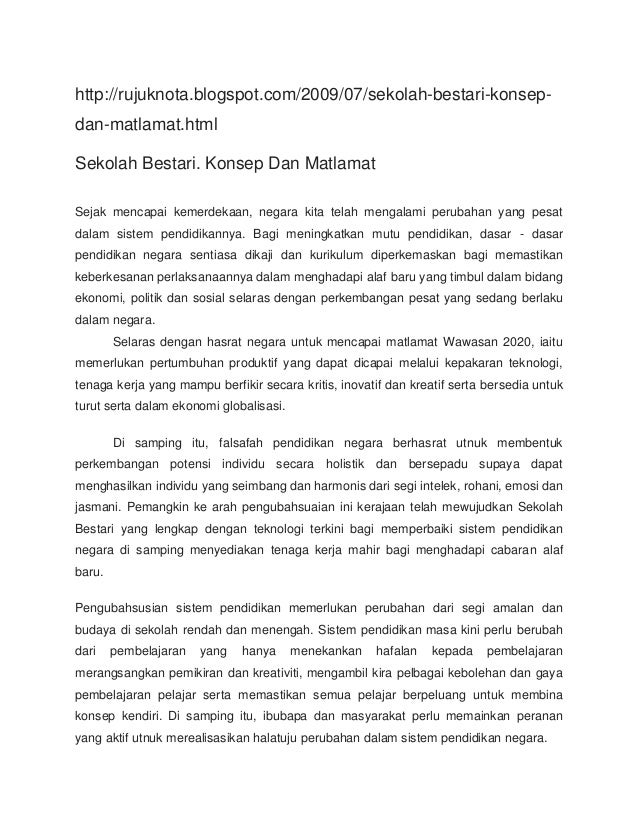 http://rujuknota.blogspot.com/2009/07/sekolah-bestari-konsep-dan-matlamat.html

Sekolah Bestari. Konsep Dan Matlamat

Sejak mencapai kemerdekaan, negara kita telah mengalami perubahan yang pesat dalam sistem pendidikannya. Bagi meningkatkan mutu pendidikan, dasar - dasar pendidikan negara sentiasa dikaji dan kurikulum diperkemaskan bagi memastikan keberkesanan perlaksanaannya dalam menghadapi alaf baru yang timbul dalam bidang ekonomi, politik dan sosial selaras dengan perkembangan pesat yang sedang berlaku dalam negara.

Selaras dengan hasrat negara untuk mencapai matlamat Wawasan 2020, iaitu memerlukan pertumbuhan produktif yang dapat dicapai melalui kepakaran teknologi, tenaga kerja yang mampu berfikir secara kritis, inovatif dan kreatif serta bersedia untuk turut serta dalam ekonomi globalisasi.

Di samping itu, falsafah pendidikan negara berhasrat utnuk membentuk perkembangan potensi individu secara holistik dan bersepadu supaya dapat menghasilkan individu yang seimbang dan harmonis dari segi intelek, rohani, emosi dan jasmani. Pemangkin ke arah pengubahsuaian ini kerajaan telah mewujudkan Sekolah Bestari yang lengkap dengan teknologi terkini bagi memperbaiki sistem pendidikan negara di samping menyediakan tenaga kerja mahir bagi menghadapi cabaran alaf baru.

Pengubahsusian sistem pendidikan memerlukan perubahan dari segi amalan dan budaya di sekolah rendah dan menengah. Sistem pendidikan masa kini perlu berubah dari pembelajaran yang hanya menekankan hafalan kepada pembelajaran merangsangkan pemikiran dan kreativiti, mengambil kira pelbagai kebolehan dan gaya pembelajaran pelajar serta memastikan semua pelajar berpeluang untuk membina konsep kendiri. Di samping itu, ibubapa dan masyarakat perlu memainkan peranan yang aktif utnuk merealisasikan halatuju perubahan dalam sistem pendidikan negara.